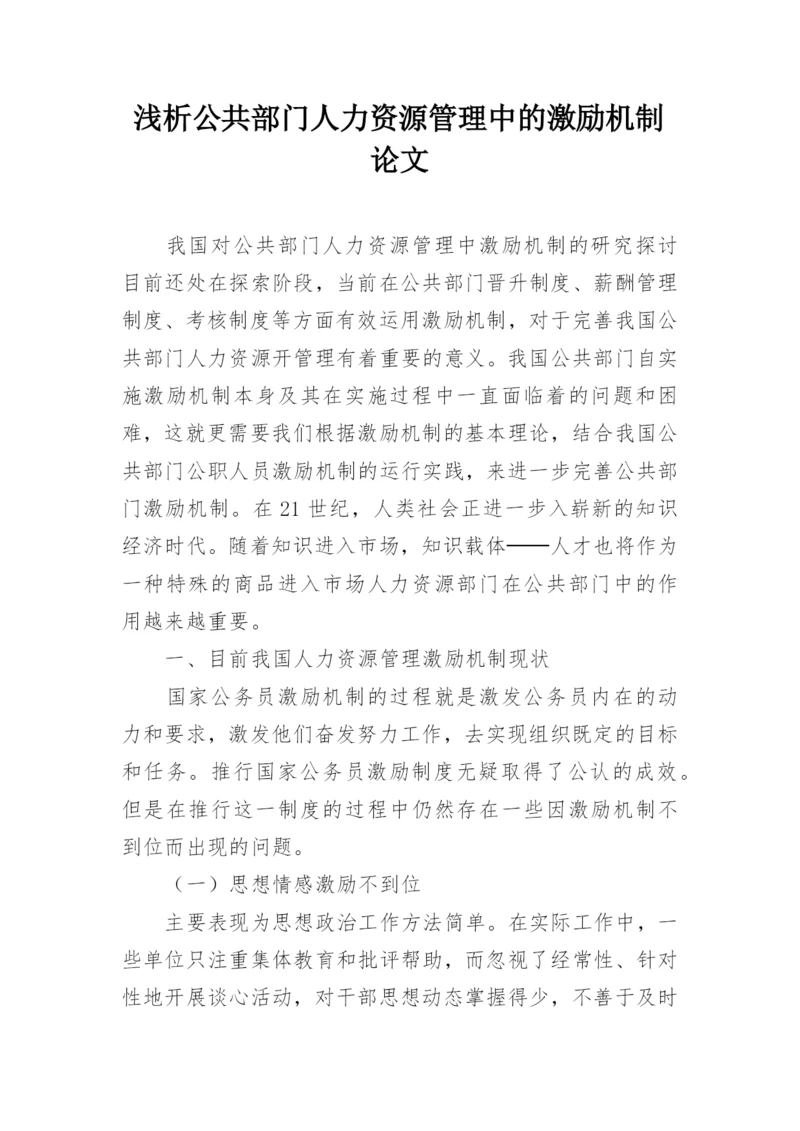 浅析公共部门人力资源管理中的激励机制论文

我国对公共部门人力资源管理中激励机制的研究探讨目前还处在探索阶段，当前在公共部门晋升制度、薪酬管理制度、考核制度等方面有效运用激励机制，对于完善我国公共部门人力资源开管理有着重要的意义。我国公共部门自实施激励机制本身及其在实施过程中一直面临着的问题和困难，这就更需要我们根据激励机制的基本理论，结合我国公共部门公职人员激励机制的运行实践，来进一步完善公共部门激励机制。在 21 世纪，人类社会正进一步入崭新的知识经济时代。随着知识进入市场，知识载体——人才也将作为一种特殊的商品进入市场人力资源部门在公共部门中的作用越来越重要。

一、目前我国人力资源管理激励机制现状

国家公务员激励机制的过程就是激发公务员内在的动力和要求，激发他们奋发努力工作，去实现组织既定的目标和任务。推行国家公务员激励制度无疑取得了公认的成效。但是在推行这一制度的过程中仍然存在一些因激励机制不到位而出现的问题。

（一）思想情感激励不到位

主要表现为思想政治工作方法简单。在实际工作中，一些单位只注重集体教育和批评帮助，而忽视了经常性、针对性地开展谈心活动，对干部思想动态掌握得少，不善于及时